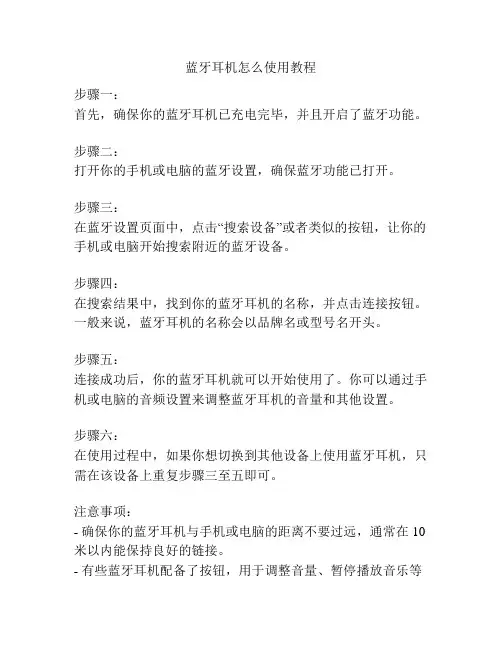 蓝牙耳机怎么使用教程

步骤一：
首先，确保你的蓝牙耳机已充电完毕，并且开启了蓝牙功能。

步骤二：
打开你的手机或电脑的蓝牙设置，确保蓝牙功能已打开。

步骤三：
在蓝牙设置页面中，点击“搜索设备”或者类似的按钮，让你的手机或电脑开始搜索附近的蓝牙设备。

步骤四：
在搜索结果中，找到你的蓝牙耳机的名称，并点击连接按钮。一般来说，蓝牙耳机的名称会以品牌名或型号名开头。

步骤五：
连接成功后，你的蓝牙耳机就可以开始使用了。你可以通过手机或电脑的音频设置来调整蓝牙耳机的音量和其他设置。

步骤六：
在使用过程中，如果你想切换到其他设备上使用蓝牙耳机，只需在该设备上重复步骤三至五即可。

注意事项：
- 确保你的蓝牙耳机与手机或电脑的距离不要过远，通常在 10 米以内能保持良好的链接。
- 有些蓝牙耳机配备了按钮，用于调整音量、暂停播放音乐等